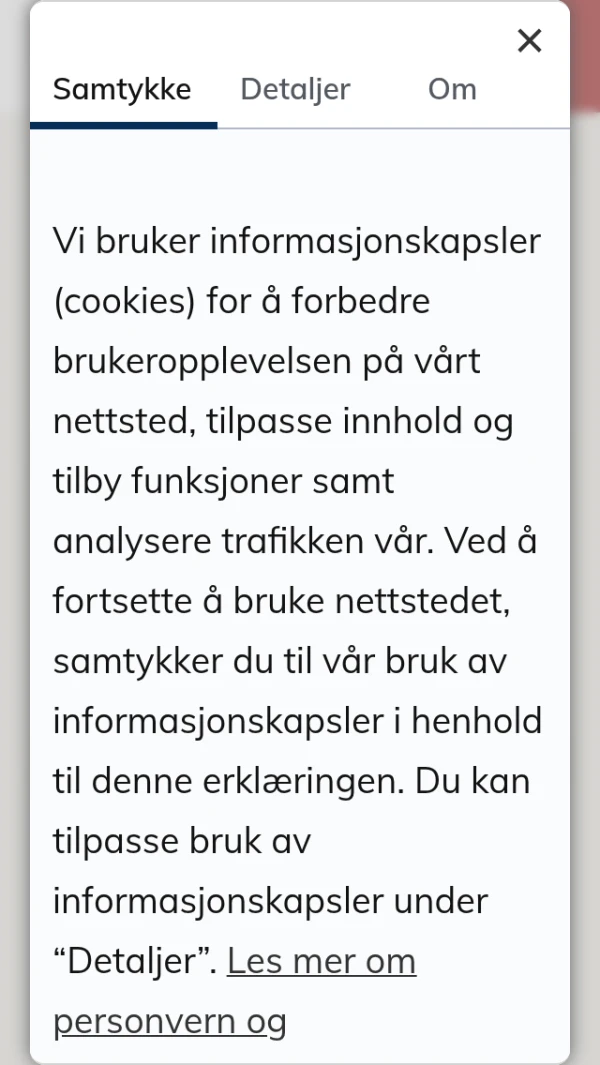 ×

Samtykke Detaljer Om

Vi bruker informasjonskapsler (cookies) for å forbedre brukeropplevelsen på vårt nettsted, tilpasse innhold og tilby funksjoner samt analysere trafikken vår. Ved å fortsette å bruke nettstedet, samtykker du til vår bruk av informasjonskapsler i henhold til denne erklæringen. Du kan tilpasse bruk av informasjonskapsler under “Detaljer”. Les mer om personvern og